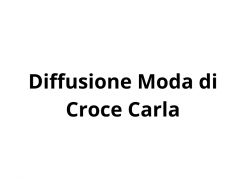 Diffusione Moda di Croce Carla